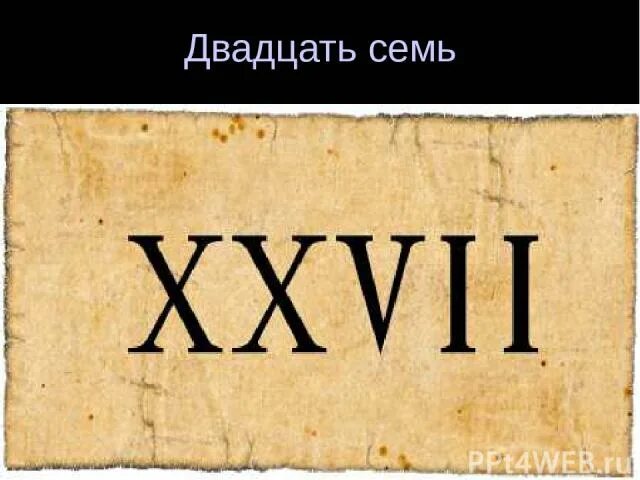 Двадцать семь

XXVII

PPt4WEB.ru